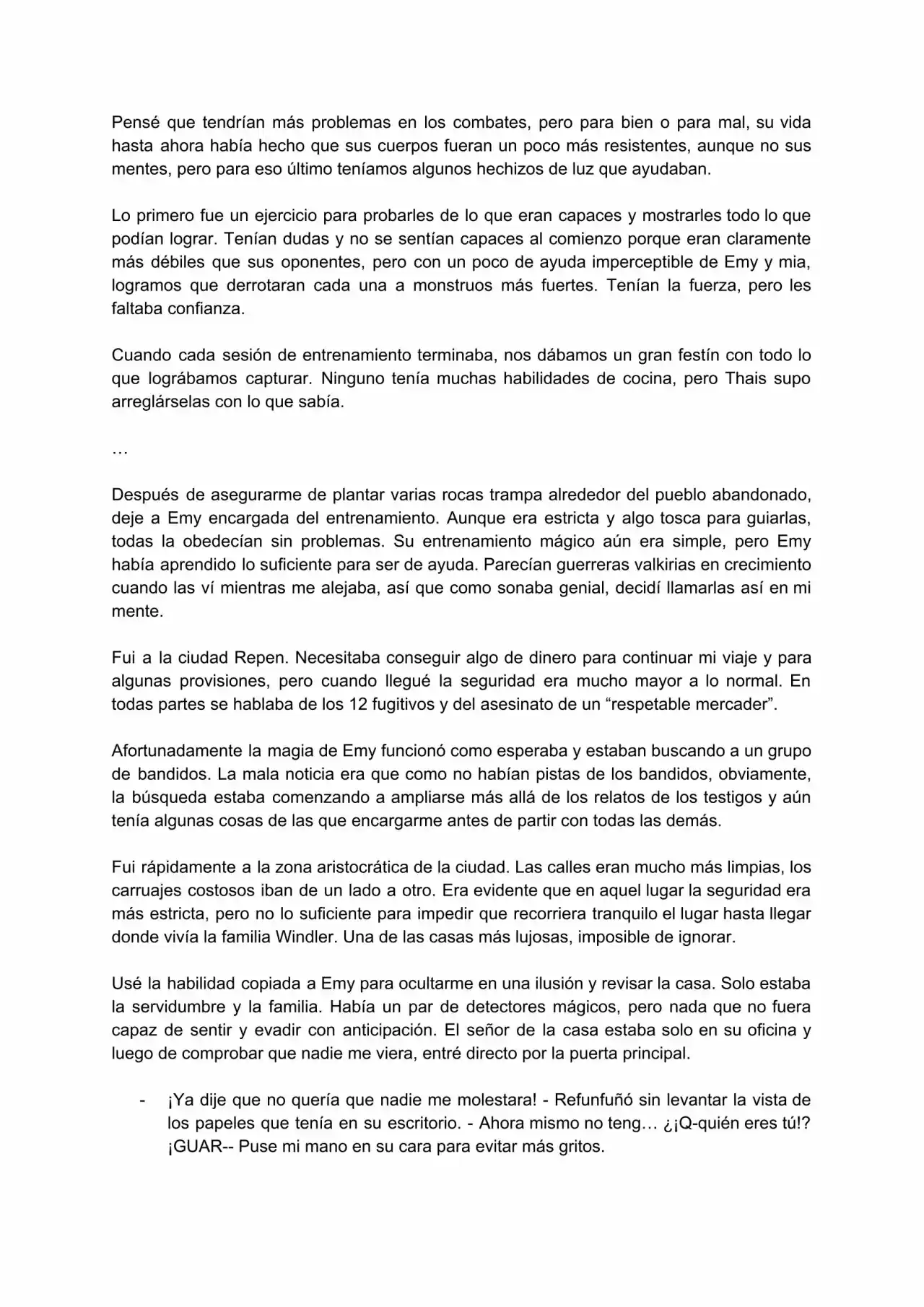 Pensé que tendrían más problemas en los combates, pero para bien o para mal, su vida hasta ahora había hecho que sus cuerpos fueran un poco más resistentes, aunque no sus mentes, pero para eso último teníamos algunos hechizos de luz que ayudaban.

Lo primero fue un ejercicio para probarles de lo que eran capaces y mostrarles todo lo que podían lograr. Tenían dudas y no se sentían capaces al comienzo porque eran claramente más débiles que sus oponentes, pero con un poco de ayuda imperceptible de Emy y mia, logramos que derrotaran cada una a monstruos más fuertes. Tenían la fuerza, pero les faltaba confianza.

Cuando cada sesión de entrenamiento terminaba, nos dábamos un gran festín con todo lo que lográbamos capturar. Ninguno tenía muchas habilidades de cocina, pero Thais supo arreglárselas con lo que sabía.

…

Después de asegurarme de plantar varias rocas trampa alrededor del pueblo abandonado, deje a Emy encargada del entrenamiento. Aunque era estricta y algo tosca para guiarlas, todas la obedecían sin problemas. Su entrenamiento mágico aún era simple, pero Emy había aprendido lo suficiente para ser de ayuda. Parecían guerreras valkirias en crecimiento cuando las ví mientras me alejaba, así que como sonaba genial, decidí llamarlas así en mi mente.

Fui a la ciudad Repen. Necesitaba conseguir algo de dinero para continuar mi viaje y para algunas provisiones, pero cuando llegué la seguridad era mucho mayor a lo normal. En todas partes se hablaba de los 12 fugitivos y del asesinato de un "respetable mercader".

Afortunadamente la magia de Emy funcionó como esperaba y estaban buscando a un grupo de bandidos. La mala noticia era que como no habían pistas de los bandidos, obviamente, la búsqueda estaba comenzando a ampliarse más allá de los relatos de los testigos y aún tenía algunas cosas de las que encargarme antes de partir con todas las demás.

Fui rápidamente a la zona aristocrática de la ciudad. Las calles eran mucho más limpias, los carruajes costosos iban de un lado a otro. Era evidente que en aquel lugar la seguridad era más estricta, pero no lo suficiente para impedir que recorriera tranquilo el lugar hasta llegar donde vivía la familia Windler. Una de las casas más lujosas, imposible de ignorar.

Usé la habilidad copiada a Emy para ocultarme en una ilusión y revisar la casa. Solo estaba la servidumbre y la familia. Había un par de detectores mágicos, pero nada que no fuera capaz de sentir y evadir con anticipación. El señor de la casa estaba solo en su oficina y luego de comprobar que nadie me viera, entré directo por la puerta principal.

- ¡Ya dije que no quería que nadie me molestara! - Refunfuñó sin levantar la vista de los papeles que tenía en su escritorio. - Ahora mismo no teng… ¿¡Q-quién eres tú!? ¡GUAR-- Puse mi mano en su cara para evitar más gritos.